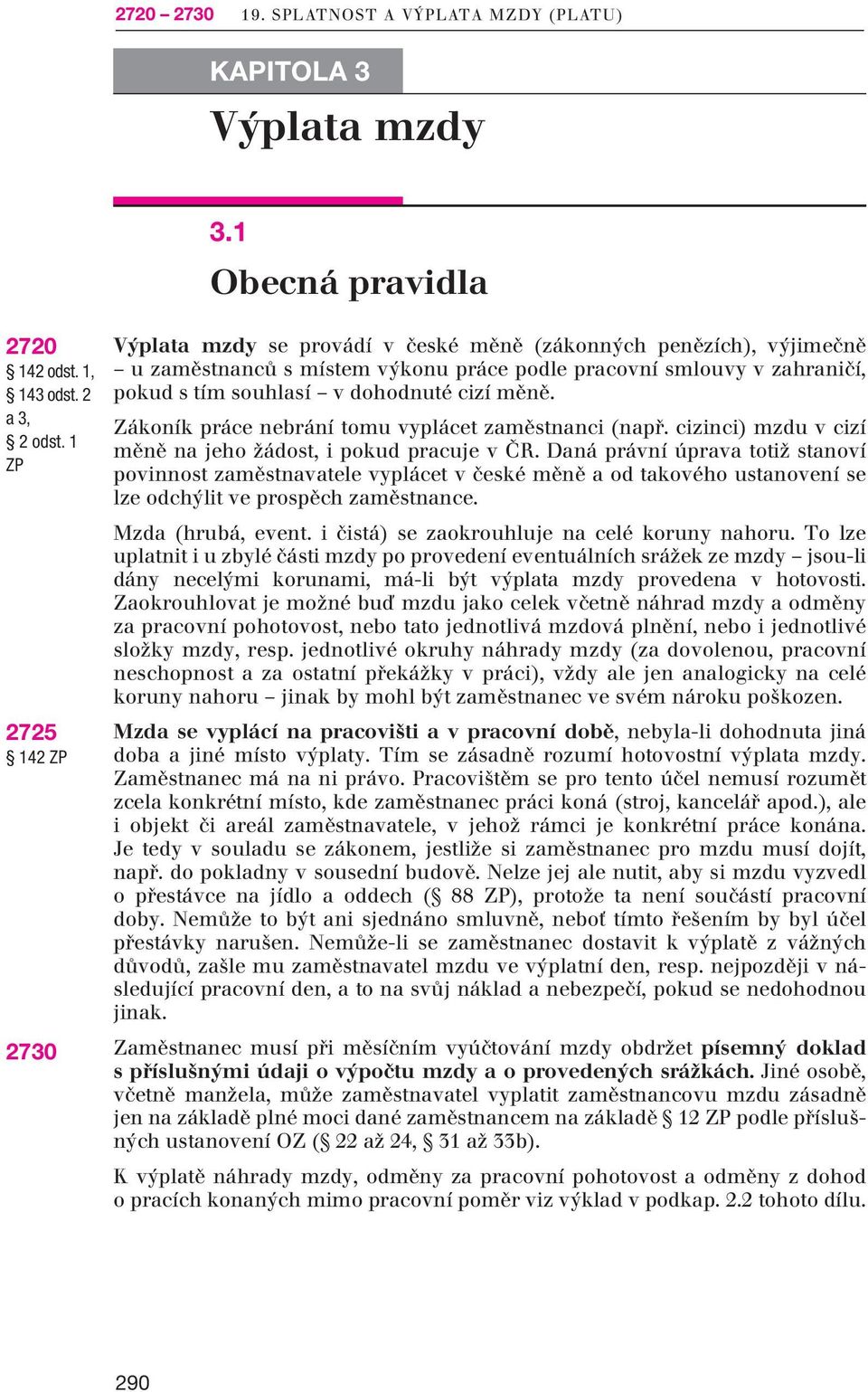 2720 – 2730 19. SPLATNOST A VÝPLATA MZDY (PLATU)

KAPITOLA 3

Výplata mzdy

3.1

Obecná pravidla

2720
§ 142 odst. 1, § 143 odst. 2 a 3, § 2 odst. 1 ZP

Výplata mzdy se provádí v české měně (zákonných penězích), výjimečně – u zaměstnanců s místem výkonu práce podle pracovní smlouvy v zahraničí, pokud s tím souhlasí – v dohodnuté cizí měně.

Zákoník práce nebrání tomu vyplácet zaměstnanci (např. cizinci) mzdu v cizí měně na jeho žádost, i pokud pracuje v ČR. Daná právní úprava totiž stanoví povinnost zaměstnavatele vyplácet v české měně a od takového ustanovení se lze odchýlit ve prospěch zaměstnance.

Mzda (hrubá, event. i čistá) se zaokrouhluje na celé koruny nahoru. To lze uplatnit i u zbylé části mzdy po provedení eventuálních srážek ze mzdy – jsou-li dány necelými korunami, má-li být výplata mzdy provedena v hotovosti. Zaokrouhlovat je možné buď mzdu jako celek včetně náhrad mzdy a odměny za pracovní pohotovost, nebo tato jednotlivá mzdová plnění, nebo i jednotlivé složky mzdy, resp. jednotlivé okruhy náhrady mzdy (za dovolenou, pracovní neschopnost a za ostatní překážky v práci), vždy ale jen analogicky na celé koruny nahoru – jinak by mohl být zaměstnanec ve svém nároku poškozen.

2725
§ 142 ZP

Mzda se vyplácí na pracovišti a v pracovní době, nebyla-li dohodnuta jiná doba a jiné místo výplaty. Tím se zásadně rozumí hotovostní výplata mzdy. Zaměstnanec má na ni právo. Pracovištěm se pro tento účel nemusí rozumět zcela konkrétní místo, kde zaměstnanec práci koná (stroj, kancelář apod.), ale i objekt či areál zaměstnavatele, v jehož rámci je konkrétní práce konána. Je tedy v souladu se zákonem, jestliže si zaměstnanec pro mzdu musí dojít, např. do pokladny v sousední budově. Nelze jej ale nutit, aby si mzdu vyzvedl o přestávce na jídlo a oddech (§ 88 ZP), protože ta není součástí pracovní doby. Nemůže to být ani sjednáno smluvně, neboť tímto řešením by byl účel přestávky narušen. Nemůže-li se zaměstnanec dostavit k výplatě z vážných důvodů, zašle mu zaměstnavatel mzdu ve výplatní den, resp. nejpozději v následující pracovní den, a to na svůj náklad a nebezpečí, pokud se nedohodnou jinak.

2730

Zaměstnanec musí při měsíčním vyúčtování mzdy obdržet písemný doklad s příslušnými údaji o výpočtu mzdy a o provedených srážkách. Jiné osobě, včetně manžela, může zaměstnavatel vyplatit zaměstnancovu mzdu zásadně jen na základě plné moci dané zaměstnancem na základě § 12 ZP podle příslušných ustanovení OZ (§ 22 až 24, § 31 až 33b).

K výplatě náhrady mzdy, odměny za pracovní pohotovost a odměny z dohod o pracích konaných mimo pracovní poměr viz výklad v podkap. 2.2 tohoto dílu.

290